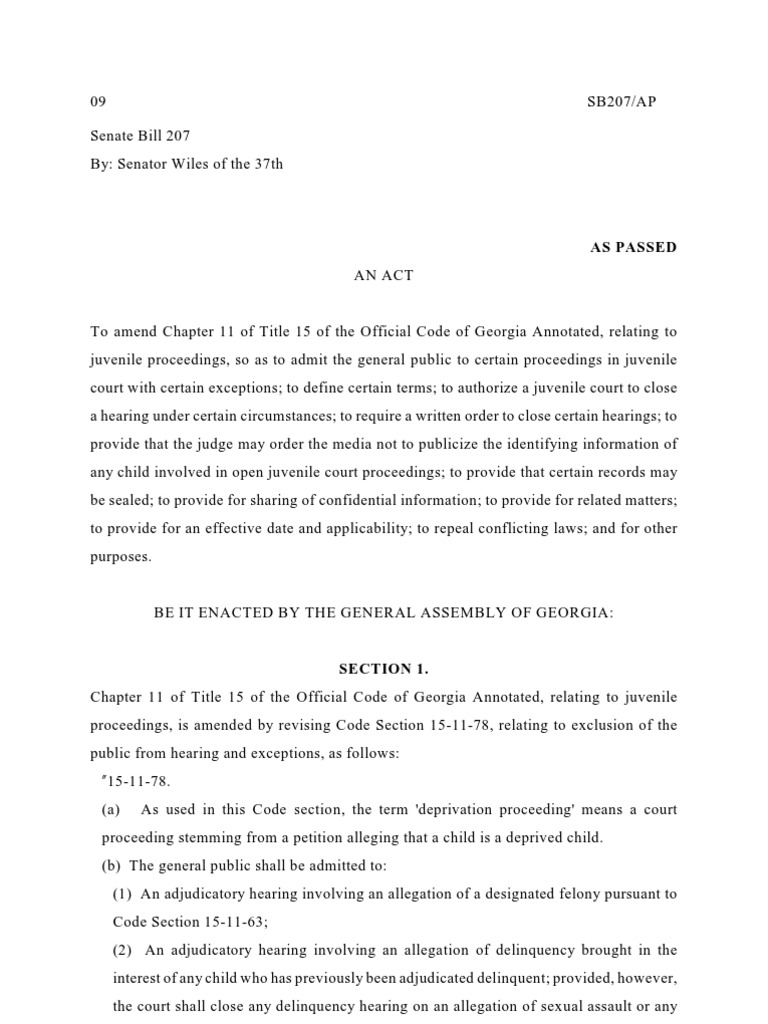 09 SB207/AP

Senate Bill 207
By: Senator Wiles of the 37th

AS PASSED

AN ACT

To amend Chapter 11 of Title 15 of the Official Code of Georgia Annotated, relating to juvenile proceedings, so as to admit the general public to certain proceedings in juvenile court with certain exceptions; to define certain terms; to authorize a juvenile court to close a hearing under certain circumstances; to require a written order to close certain hearings; to provide that the judge may order the media not to publicize the identifying information of any child involved in open juvenile court proceedings; to provide that certain records may be sealed; to provide for sharing of confidential information; to provide for related matters; to provide for an effective date and applicability; to repeal conflicting laws; and for other purposes.

BE IT ENACTED BY THE GENERAL ASSEMBLY OF GEORGIA:

SECTION 1.

Chapter 11 of Title 15 of the Official Code of Georgia Annotated, relating to juvenile proceedings, is amended by revising Code Section 15-11-78, relating to exclusion of the public from hearing and exceptions, as follows:

"15-11-78.

(a) As used in this Code section, the term 'deprivation proceeding' means a court proceeding stemming from a petition alleging that a child is a deprived child.

(b) The general public shall be admitted to:

(1) An adjudicatory hearing involving an allegation of a designated felony pursuant to Code Section 15-11-63;

(2) An adjudicatory hearing involving an allegation of delinquency brought in the interest of any child who has previously been adjudicated delinquent; provided, however, the court shall close any delinquency hearing on an allegation of sexual assault or any